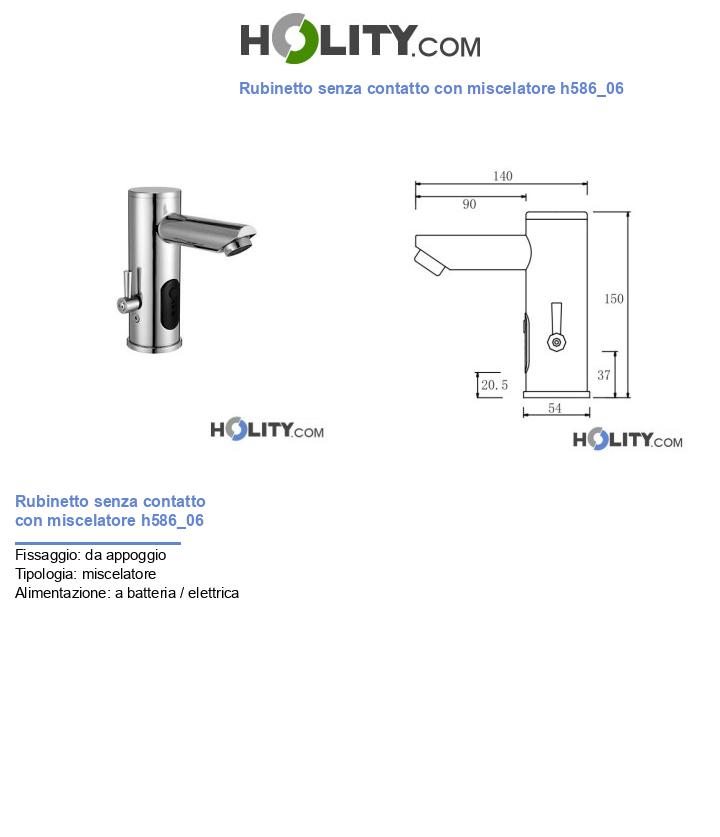 HOLITY.COM

Rubinetto senza contatto con miscelatore h586_06

HOLITY.COM

140
90
150
37
20.5
54

HOLITY.COM

Rubinetto senza contatto con miscelatore h586_06

Fissaggio: da appoggio
Tipologia: miscelatore
Alimentazione: a batteria / elettrica